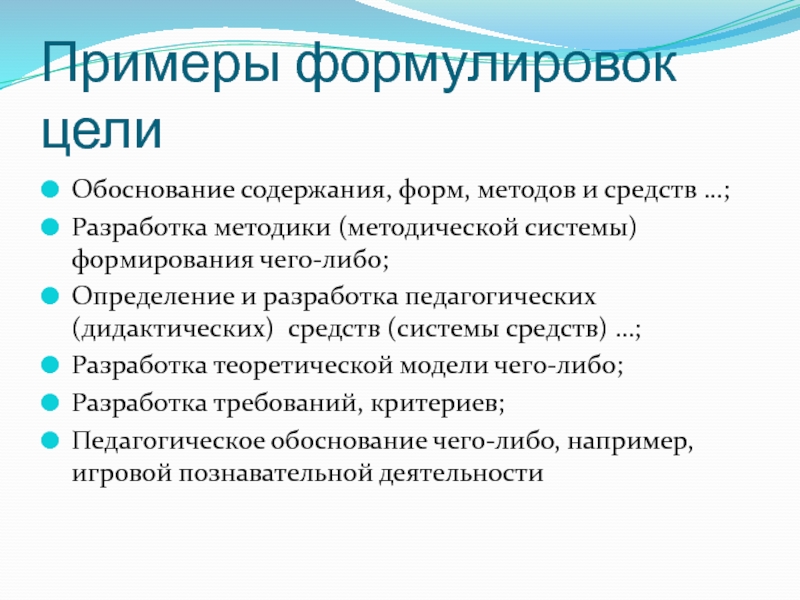 Примеры формулировок цели

Обоснование содержания, форм, методов и средств …;

Разработка методики (методической системы) формирования чего-либо;

Определение и разработка педагогических (дидактических) средств (системы средств) …;

Разработка теоретической модели чего-либо;

Разработка требований, критериев;

Педагогическое обоснование чего-либо, например, игровой познавательной деятельности